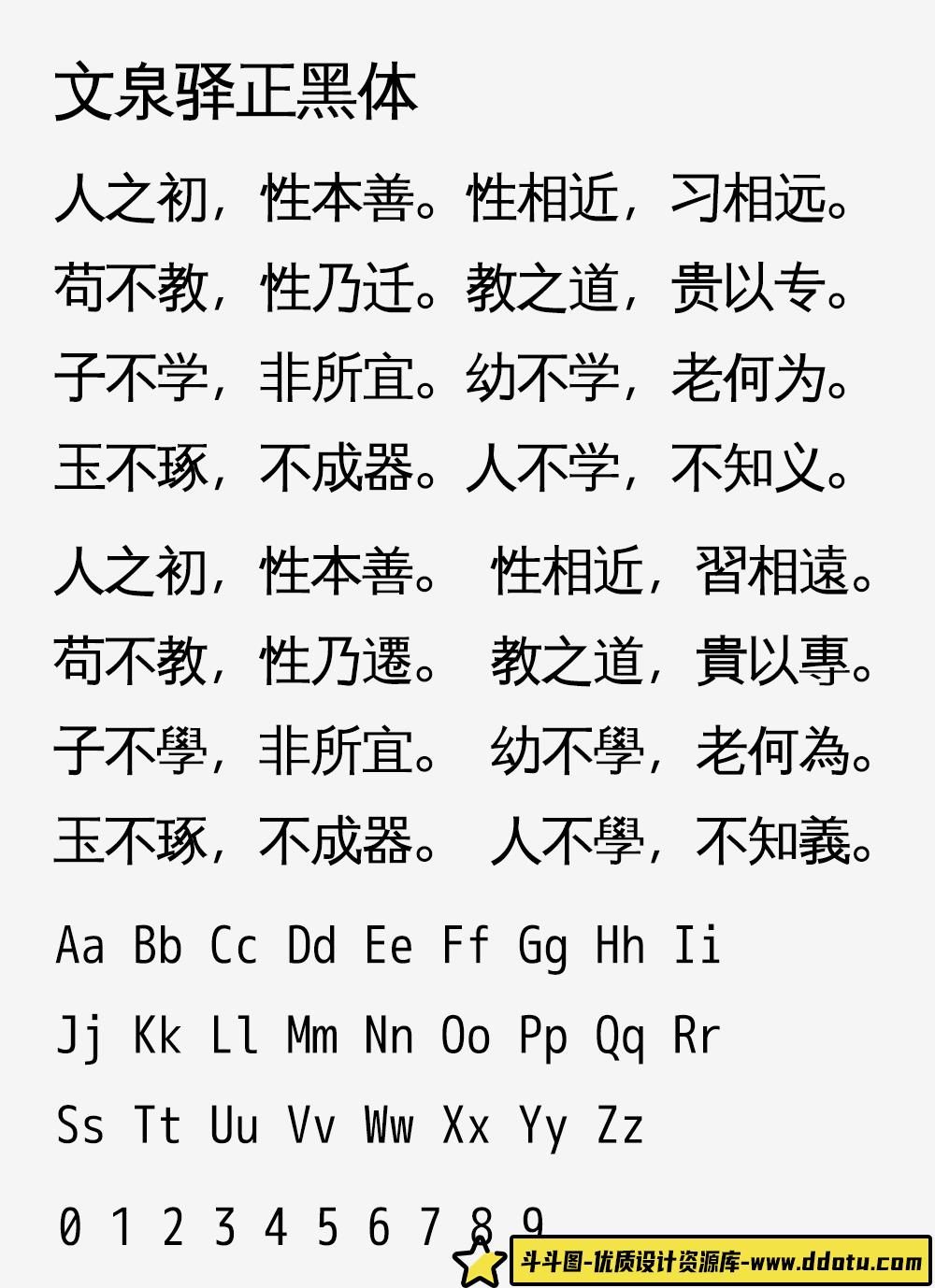 文泉驿正黑体

人之初，性本善。性相近，习相远。
苟不教，性乃迁。教之道，贵以专。
子不学，非所宜。幼不学，老何为。
玉不琢，不成器。人不学，不知义。

人之初，性本善。 性相近，習相遠。
苟不教，性乃遷。 教之道，貴以專。
子不學，非所宜。 幼不學，老何為。
玉不琢，不成器。 人不學，不知義。

Aa Bb Cc Dd Ee Ff Gg Hh Ii
Jj Kk Ll Mm Nn Oo Pp Qq Rr
Ss Tt Uu Vv Ww Xx Yy Zz

0 1 2 3 4 5 6 7 8 9

斗斗图-优质设计资源库-www.ddotu.com